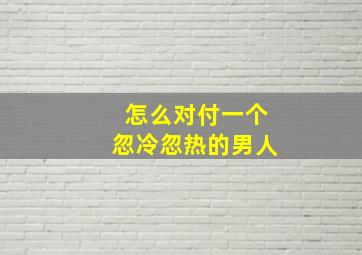 怎么对付一个
忽冷忽热的男人